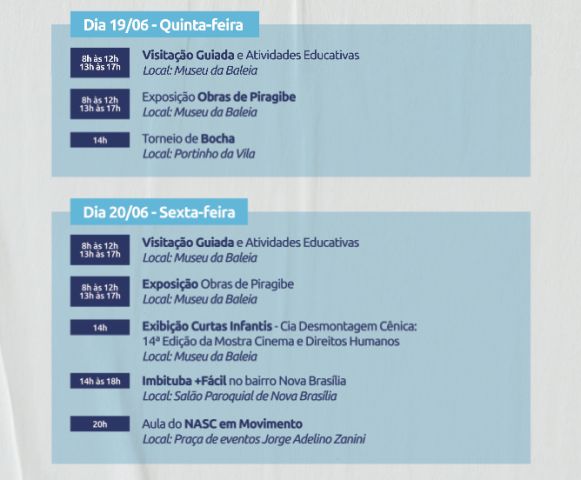 Dia 19/06 - Quinta-feira

8h às 12h
13h às 17h
Visitação Guiada e Atividades Educativas
Local: Museu da Baleia

8h às 12h
13h às 17h
Exposição Obras de Piragibe
Local: Museu da Baleia

14h
Torneio de Bocha
Local: Portinho da Vila

Dia 20/06 - Sexta-feira

8h às 12h
13h às 17h
Visitação Guiada e Atividades Educativas
Local: Museu da Baleia

8h às 12h
13h às 17h
Exposição Obras de Piragibe
Local: Museu da Baleia

14h
Exibição Curtas Infantis - Cia Desmontagem Cênica:
14ª Edição da Mostra Cinema e Direitos Humanos
Local: Museu da Baleia

14h às 18h
Imbituba +Fácil no bairro Nova Brasília
Local: Salão Paroquial de Nova Brasília

20h
Aula do NASC em Movimento
Local: Praça de eventos Jorge Adelino Zanini